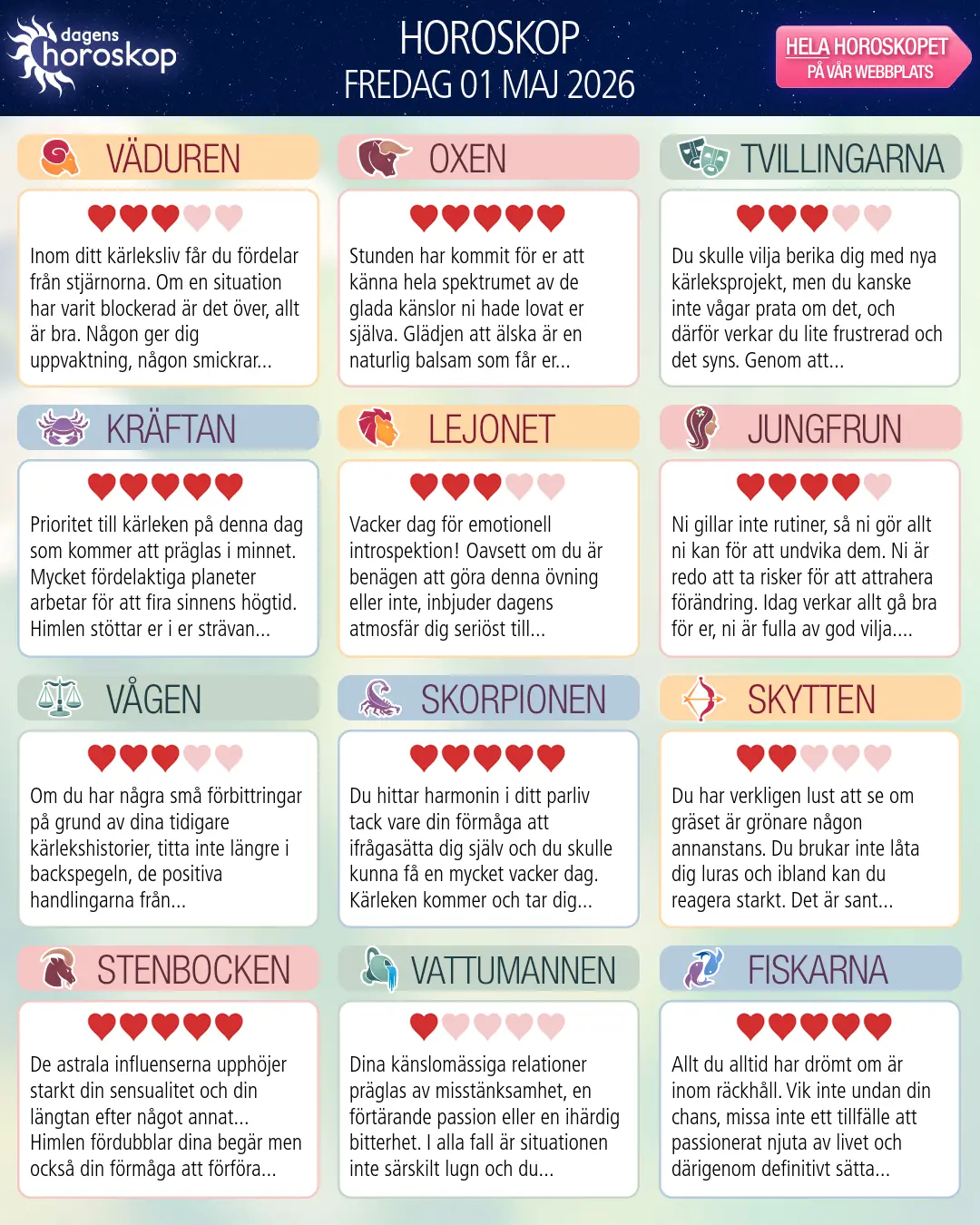 dagens horoskop

HOROSKOP
FREDAG 01 MAJ 2026

HELA HOROSKOPET
PÅ VÅR WEBBPLATS

VÄDUREN

Inom ditt kärleksliv får du fördelar från stjärnorna. Om en situation har varit blockerad är det över, allt är bra. Någon ger dig uppvaktning, någon smickrar...

OXEN

Stunden har kommit för er att känna hela spektrumet av de glada känslor ni hade lovat er själva. Glädjen att älska är en naturlig balsam som får er...

TVILLINGARNA

Du skulle vilja berika dig med nya kärleksprojekt, men du kanske inte vågar prata om det, och därför verkar du lite frustrerad och det syns. Genom att...

KRÄFTAN

Prioritet till kärleken på denna dag som kommer att präglas i minnet. Mycket fördelaktiga planeter arbetar för att fira sinnens högtid. Himlen stöttar er i er strävan...

LEJONET

Vacker dag för emotionell introspektion! Oavsett om du är benägen att göra denna övning eller inte, inbjuder dagens atmosfär dig seriöst till...

JUNGFRUN

Ni gillar inte rutiner, så ni gör allt ni kan för att undvika dem. Ni är redo att ta risker för att attrahera förändring. Idag verkar allt gå bra för er, ni är fulla av god vilja....

VÅGEN

Om du har några små förbittringar på grund av dina tidigare kärlekshistorier, titta inte längre i backspegeln, de positiva handlingarna från...

SKORPIONEN

Du hittar harmonin i ditt parliv tack vare din förmåga att ifrågasätta dig själv och du skulle kunna få en mycket vacker dag. Kärleken kommer och tar dig...

SKYTTEN

Du har verkligen lust att se om gräset är grönare någon annanstans. Du brukar inte låta dig luras och ibland kan du reagera starkt. Det är sant...

STENBOCKEN

De astrala influenserna upphöjer starkt din sensualitet och din längtan efter något annat... Himlen fördubblar dina begär men också din förmåga att förföra...

VATTUMANNEN

Dina känslomässiga relationer präglas av misstänksamhet, en förtärande passion eller en ihärdig bitterhet. I alla fall är situationen inte särskilt lugn och du...

FISKARNA

Allt du alltid har drömt om är inom räckhåll. Vik inte undan din chans, missa inte ett tillfälle att passionerat njuta av livet och därigenom definitivt sätta...